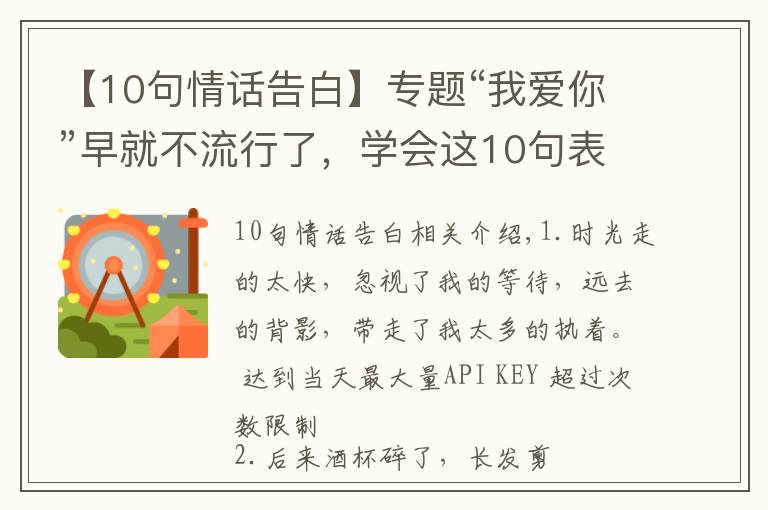 【10句情话告白】专题“我爱你”早就不流行了，学会这10句表

10句情话告白相关介绍,1.时光走的太快，忽视了我的等待，远去的背影，带走了我太多的执着。
达到当天最大量API KEY 超过次数限制
2.后来酒杯碎了，长发剪